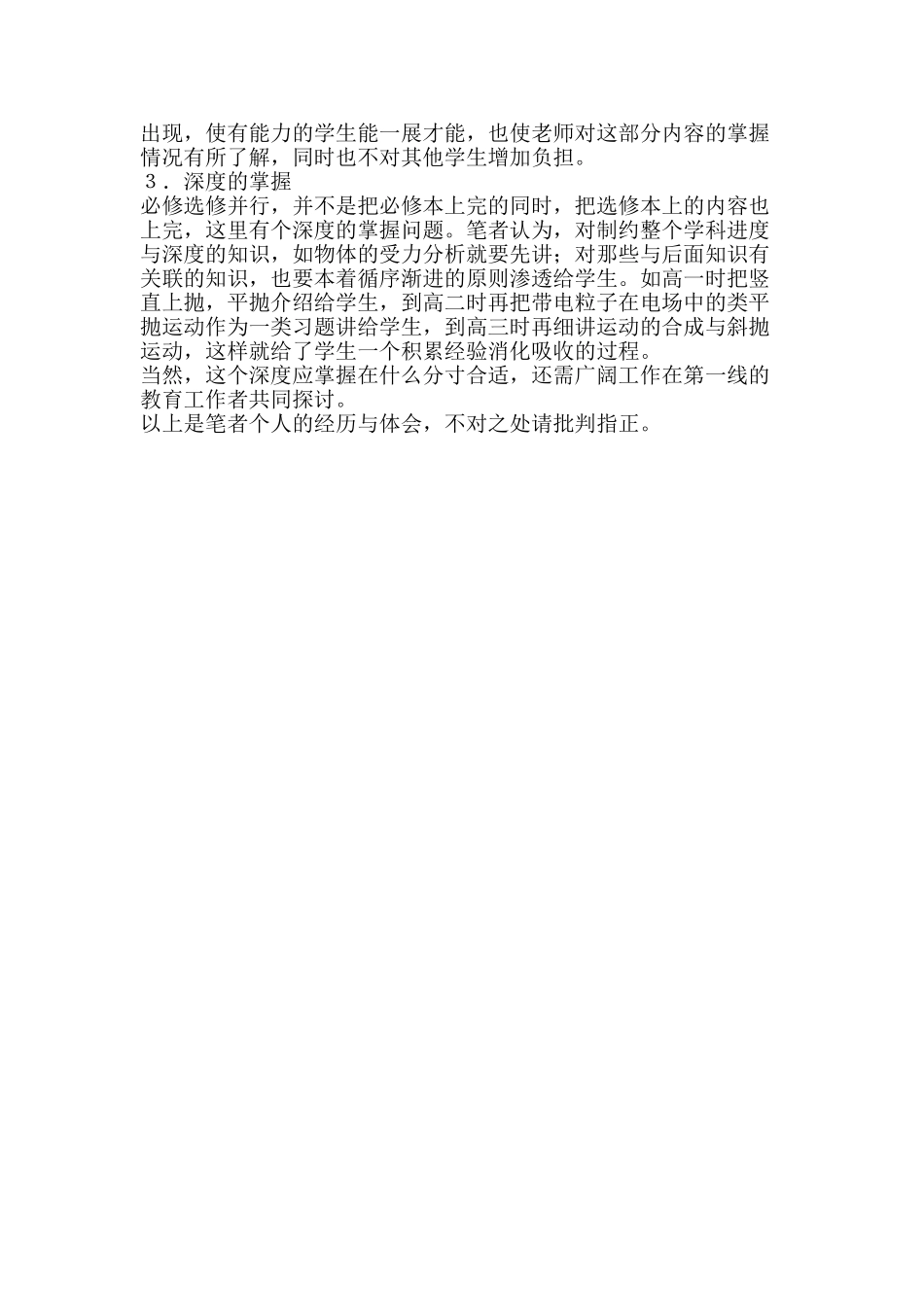 出现，使有能力的学生能一展才能，也使老师对这部分内容的掌握情况有所了解，同时也不对其他学生增加负担。
３．深度的掌握
必修选修并行，并不是把必修本上完的同时，把选修本上的内容也上完，这里有个深度的掌握问题。笔者认为，对制约整个学科进度与深度的知识，如物体的受力分析就要先讲；对那些与后面知识有关联的知识，也要本着循序渐进的原则渗透给学生。如高一时把竖直上抛，平抛介绍给学生，到高二时再把带电粒子在电场中的类平抛运动作为一类习题讲给学生，到高三时再细讲运动的合成与斜抛运动，这样就给了学生一个积累经验消化吸收的过程。
当然，这个深度应掌握在什么分寸合适，还需广阔工作在第一线的教育工作者共同探讨。
以上是笔者个人的经历与体会，不对之处请批判指正。